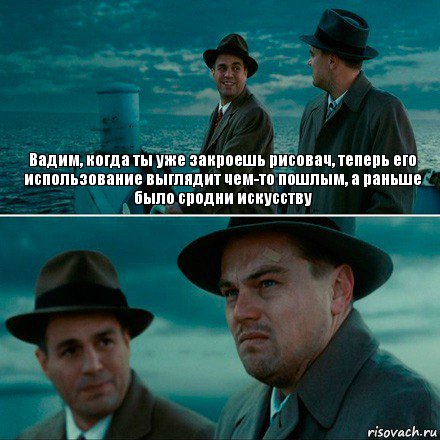 Вадим, когда ты уже закроешь рисовач, теперь его использование выглядит чем-то пошлым, а раньше было сродни искусству

risovach.ru